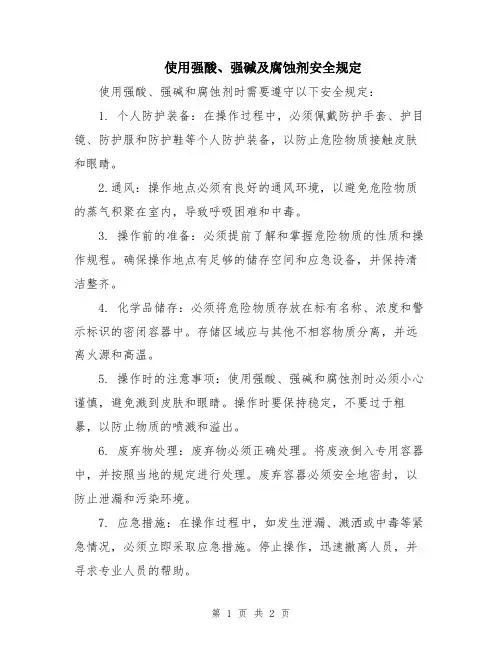 使用强酸、强碱及腐蚀剂安全规定

使用强酸、强碱和腐蚀剂时需要遵守以下安全规定：

1. 个人防护装备：在操作过程中，必须佩戴防护手套、护目镜、防护服和防护鞋等个人防护装备，以防止危险物质接触皮肤和眼睛。

2. 通风：操作地点必须有良好的通风环境，以避免危险物质的蒸气积聚在室内，导致呼吸困难和中毒。

3. 操作前的准备：必须提前了解和掌握危险物质的性质和操作规程。确保操作地点有足够的储存空间和应急设备，并保持清洁整齐。

4. 化学品储存：必须将危险物质存放在标有名称、浓度和警示标识的密闭容器中。存储区域应与其他不相容物质分离，并远离火源和高温。

5. 操作时的注意事项：使用强酸、强碱和腐蚀剂时必须小心谨慎，避免溅到皮肤和眼睛。操作时要保持稳定，不要过于粗暴，以防止物质的喷溅和溢出。

6. 废弃物处理：废弃物必须正确处理。将废液倒入专用容器中，并按照当地的规定进行处理。废弃容器必须安全地密封，以防止泄漏和污染环境。

7. 应急措施：在操作过程中，如发生泄漏、溅洒或中毒等紧急情况，必须立即采取应急措施。停止操作，迅速撤离人员，并寻求专业人员的帮助。

第 1 页 共 2 页